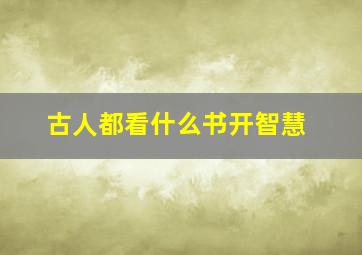 古人都看什么书开智慧